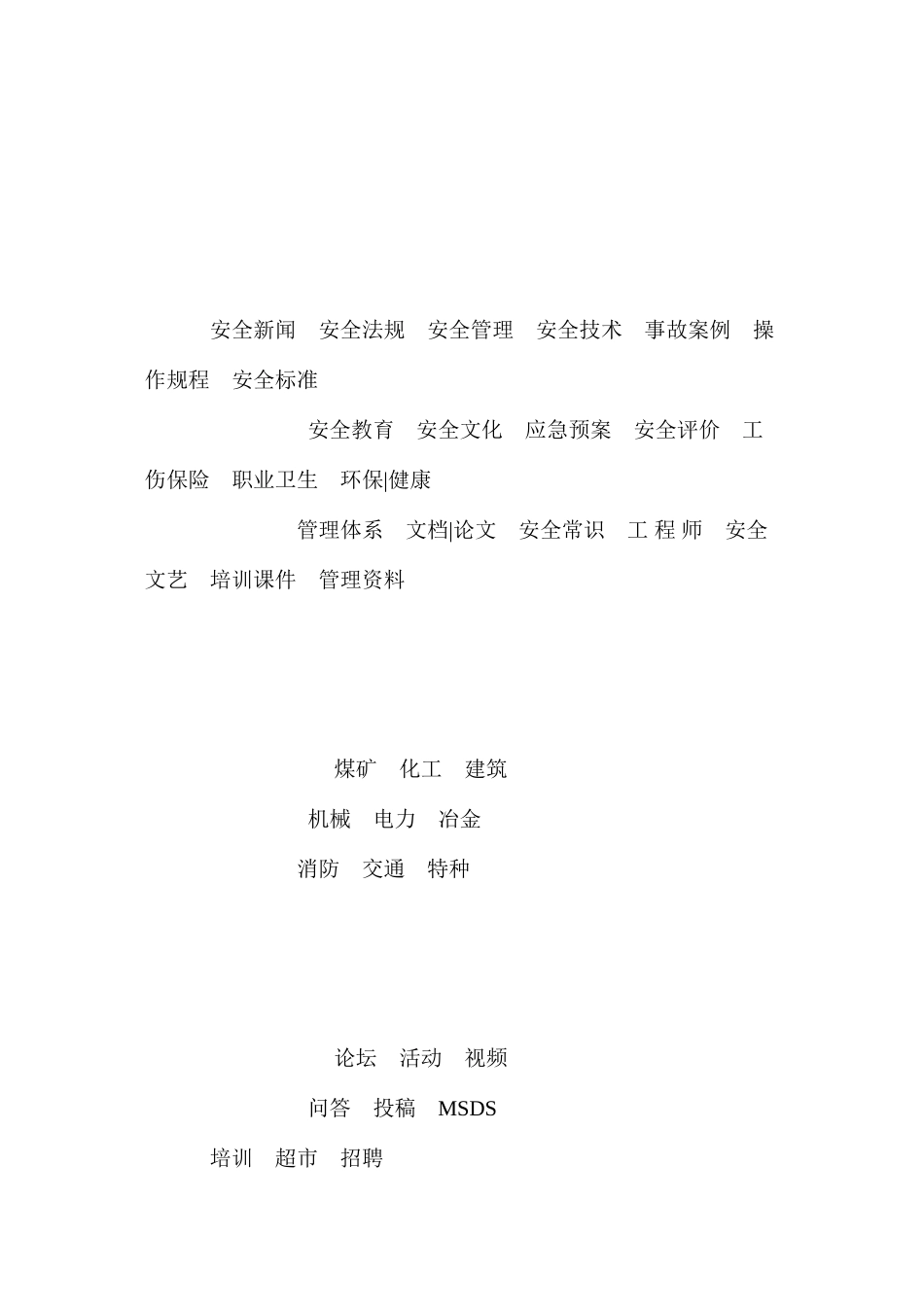 安全新闻 安全法规 安全管理 安全技术 事故案例 操作规程 安全标准

安全教育 安全文化 应急预案 安全评价 工伤保险 职业卫生 环保|健康

管理体系 文档|论文 安全常识 工程师 安全文艺 培训课件 管理资料

煤矿 化工 建筑

机械 电力 冶金

消防 交通 特种

论坛 活动 视频

问答 投稿 MSDS

培训 超市 招聘